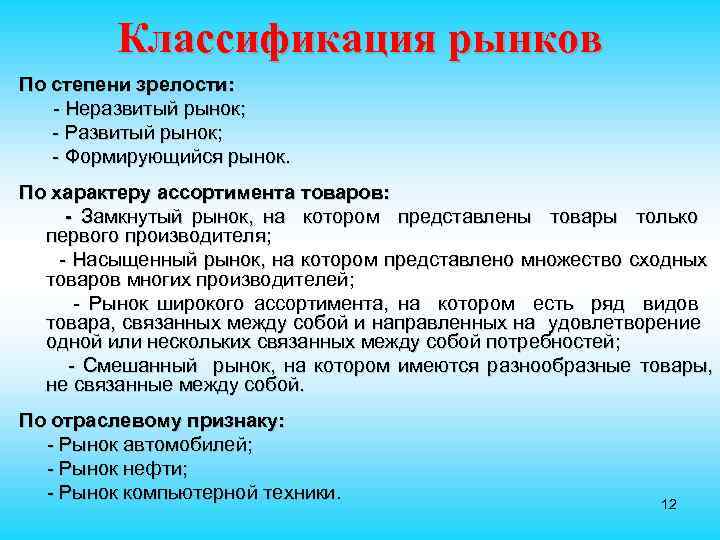 Классификация рынков

По степени зрелости:

- Неразвитый рынок;

- Развитый рынок;

- Формирующийся рынок.

По характеру ассортимента товаров:

- Замкнутый рынок, на котором представлены товары только первого производителя;

- Насыщенный рынок, на котором представлено множество сходных товаров многих производителей;

- Рынок широкого ассортимента, на котором есть ряд видов товара, связанных между собой и направленных на удовлетворение одной или нескольких связанных между собой потребностей;

- Смешанный рынок, на котором имеются разнообразные товары, не связанные между собой.

По отраслевому признаку:

- Рынок автомобилей;

- Рынок нефти;

- Рынок компьютерной техники.

12